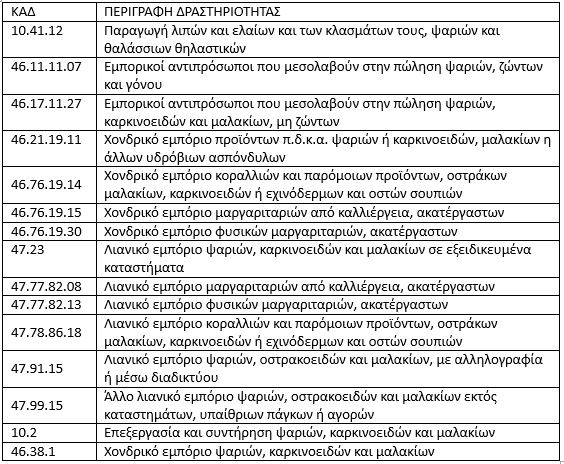 | ΚΑΔ | ΠΕΡΙΓΡΑΦΗ ΔΡΑΣΤΗΡΙΟΤΗΤΑΣ |
|---|---|
| 10.41.12 | Παραγωγή λιπών και ελαίων και των κλασμάτων τους, ψαριών και θαλάσσιων θηλαστικών |
| 46.11.11.07 | Εμπορικοί αντιπρόσωποι που μεσολαβούν στην πώληση ψαριών, ζώντων και γόνου |
| 46.17.11.27 | Εμπορικοί αντιπρόσωποι που μεσολαβούν στην πώληση ψαριών, καρκινοειδών και μαλακίων, μη ζώντων |
| 46.21.19.11 | Χονδρικό εμπόριο προϊόντων π.δ.κ.α. ψαριών ή καρκινοειδών, μαλακίων η άλλων υδρόβιων ασπόνδυλων |
| 46.76.19.14 | Χονδρικό εμπόριο κοραλλιών και παρόμοιων προϊόντων, οστράκων μαλακίων, καρκινοειδών ή εχινόδερμων και οστών σουπιών |
| 46.76.19.15 | Χονδρικό εμπόριο μαργαριταριών από καλλιέργεια, ακατέργαστων |
| 46.76.19.30 | Χονδρικό εμπόριο φυσικών μαργαριταριών, ακατέργαστων |
| 47.23 | Λιανικό εμπόριο ψαριών, καρκινοειδών και μαλακίων σε εξειδικευμένα καταστήματα |
| 47.77.82.08 | Λιανικό εμπόριο μαργαριταριών από καλλιέργεια, ακατέργαστων |
| 47.77.82.13 | Λιανικό εμπόριο φυσικών μαργαριταριών, ακατέργαστων |
| 47.78.86.18 | Λιανικό εμπόριο κοραλλιών και παρόμοιων προϊόντων, οστράκων μαλακίων, καρκινοειδών ή εχινόδερμων και οστών σουπιών |
| 47.91.15 | Λιανικό εμπόριο ψαριών, οστρακοειδών και μαλακίων, με αλληλογραφία ή μέσω διαδικτύου |
| 47.99.15 | Άλλο λιανικό εμπόριο ψαριών, οστρακοειδών και μαλακίων εκτός καταστημάτων, υπαίθριων πάγκων ή αγορών |
| 10.2 | Επεξεργασία και συντήρηση ψαριών, καρκινοειδών και μαλακίων |
| 46.38.1 | Χονδρικό εμπόριο ψαριών, καρκινοειδών και μαλακίων |